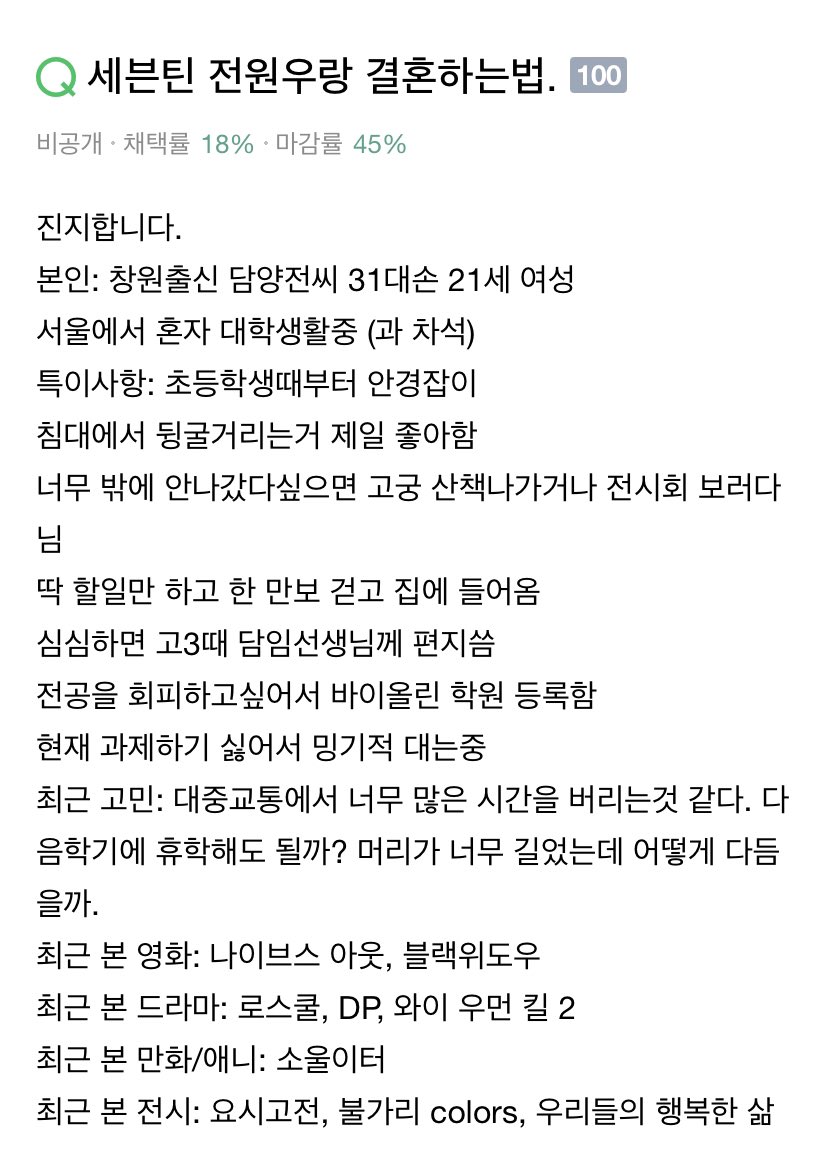 Q 세븐틴 전원우랑 결혼하는법. 100

비공개 · 채택률 18% · 마감률 45%

진지합니다.
본인: 창원출신 담양전씨 31대손 21세 여성
서울에서 혼자 대학생활중 (과 차석)
특이사항: 초등학생때부터 안경잡이
침대에서 뒹굴거리는거 제일 좋아함
너무 밖에 안나갔다싶으면 고궁 산책나가거나 전시회 보러다님
딱 할일만 하고 한 만보 걷고 집에 들어옴
심심하면 고3때 담임선생님께 편지씀
전공을 회피하고싶어서 바이올린 학원 등록함
현재 과제하기 싫어서 밍기적 대는중
최근 고민: 대중교통에서 너무 많은 시간을 버리는것 같다. 다음학기에 휴학해도 될까? 머리가 너무 길었는데 어떻게 다듬을까.
최근 본 영화: 나이브스 아웃, 블랙위도우
최근 본 드라마: 로스쿨, DP, 와이 우먼 킬 2
최근 본 만화/애니: 소울이터
최근 본 전시: 요시고전, 불가리 colors, 우리들의 행복한 삶